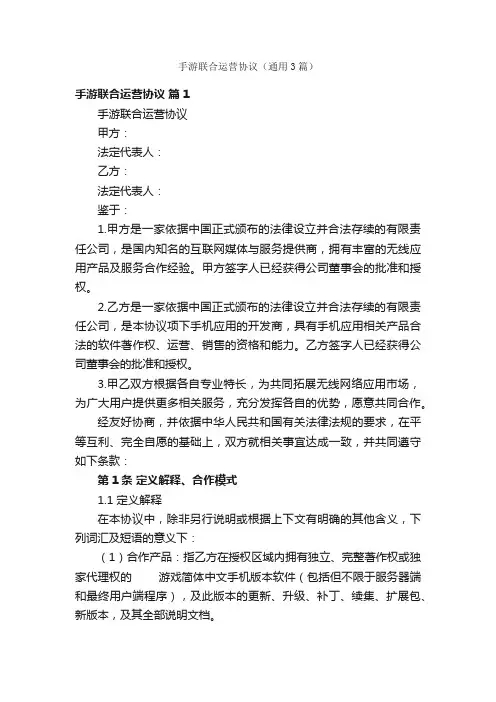 手游联合运营协议（通用3篇）

手游联合运营协议 篇1

手游联合运营协议

甲方：

法定代表人：

乙方：

法定代表人：

鉴于：

1.甲方是一家依据中国正式颁布的法律设立并合法存续的有限责任公司，是国内知名的互联网媒体与服务提供商，拥有丰富的无线应用产品及服务合作经验。甲方签字人已经获得公司董事会的批准和授权。

2.乙方是一家依据中国正式颁布的法律设立并合法存续的有限责任公司，是本协议项下手机应用的开发商，具有手机应用相关产品合法的软件著作权、运营、销售的资格和能力。乙方签字人已经获得公司董事会的批准和授权。

3.甲乙双方根据各自专业特长，为共同拓展无线网络应用市场，为广大用户提供更多相关服务，充分发挥各自的优势，愿意共同合作。

经友好协商，并依据中华人民共和国有关法律法规的要求，在平等互利、完全自愿的基础上，双方就相关事宜达成一致，并共同遵守如下条款：

第1条 定义解释、合作模式

1.1 定义解释

在本协议中，除非另行说明或根据上下文有明确的其他含义，下列词汇及短语的意义下：

（1）合作产品：指乙方在授权区域内拥有独立、完整著作权或独家代理权的　　游戏简体中文手机版本软件（包括但不限于服务器端和最终用户端程序），及此版本的更新、升级、补丁、续集、扩展包、新版本，及其全部说明文档。